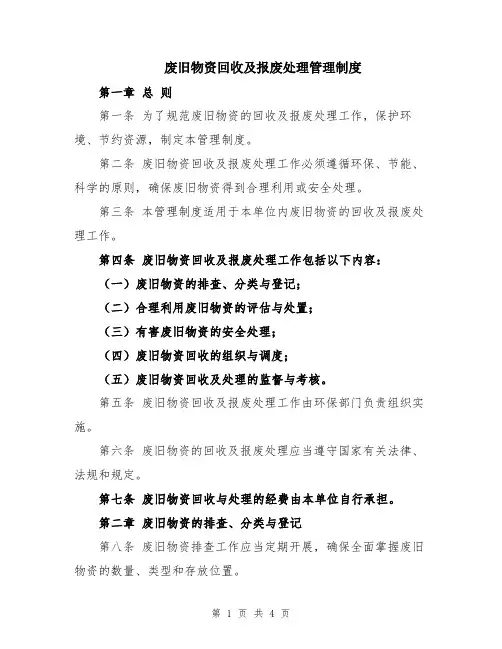 废旧物资回收及报废处理管理制度

第一章 总 则

第一条 为了规范废旧物资的回收及报废处理工作，保护环境、节约资源，制定本管理制度。

第二条 废旧物资回收及报废处理工作必须遵循环保、节能、科学的原则，确保废旧物资得到合理利用或安全处理。

第三条 本管理制度适用于本单位内废旧物资的回收及报废处理工作。

第四条 废旧物资回收及报废处理工作包括以下内容：

（一）废旧物资的排查、分类与登记；

（二）合理利用废旧物资的评估与处置；

（三）有害废旧物资的安全处理；

（四）废旧物资回收的组织与调度；

（五）废旧物资回收及处理的监督与考核。

第五条 废旧物资回收及报废处理工作由环保部门负责组织实施。

第六条 废旧物资的回收及报废处理应当遵守国家有关法律、法规和规定。

第七条 废旧物资回收与处理的经费由本单位自行承担。

第二章 废旧物资的排查、分类与登记

第八条 废旧物资排查工作应当定期开展，确保全面掌握废旧物资的数量、类型和存放位置。

第 1 页 共 4 页